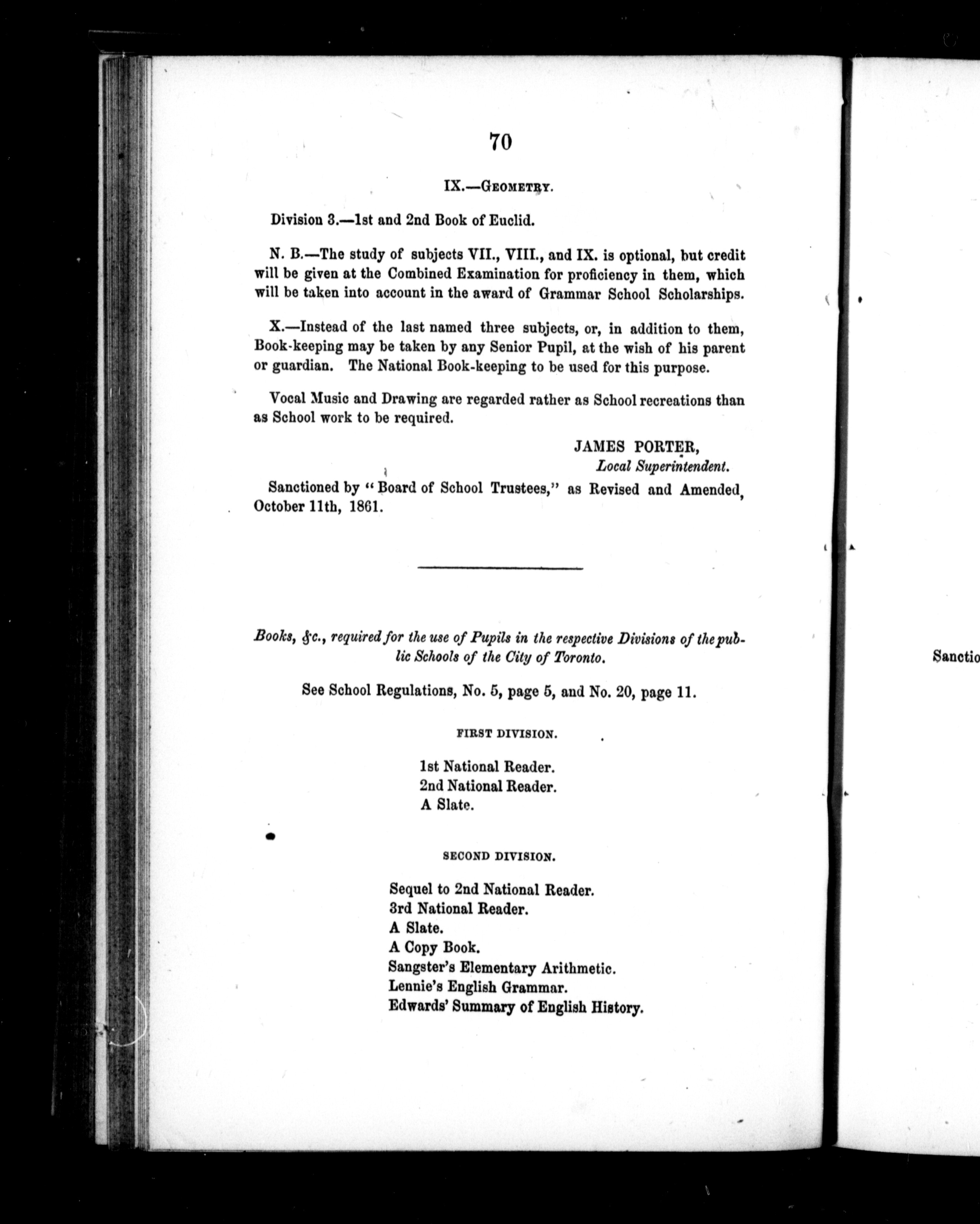 70

IX.—GEOMETRY.

Division 3.—1st and 2nd Book of Euclid.

N. B.—The study of subjects VII., VIII., and IX. is optional, but credit will be given at the Combined Examination for proficiency in them, which will be taken into account in the award of Grammar School Scholarships.

X.—Instead of the last named three subjects, or, in addition to them, Book-keeping may be taken by any Senior Pupil, at the wish of his parent or guardian. The National Book-keeping to be used for this purpose.

Vocal Music and Drawing are regarded rather as School recreations than as School work to be required.

JAMES PORTER,
Local Superintendent.

Sanctioned by "Board of School Trustees," as Revised and Amended, October 11th, 1861.

Books, &c., required for the use of Pupils in the respective Divisions of the public Schools of the City of Toronto.

See School Regulations, No. 5, page 5, and No. 20, page 11.

FIRST DIVISION.

1st National Reader.
2nd National Reader.
A Slate.

SECOND DIVISION.

Sequel to 2nd National Reader.
3rd National Reader.
A Slate.
A Copy Book.
Sangster's Elementary Arithmetic.
Lennie's English Grammar.
Edwards' Summary of English History.

Sanctio